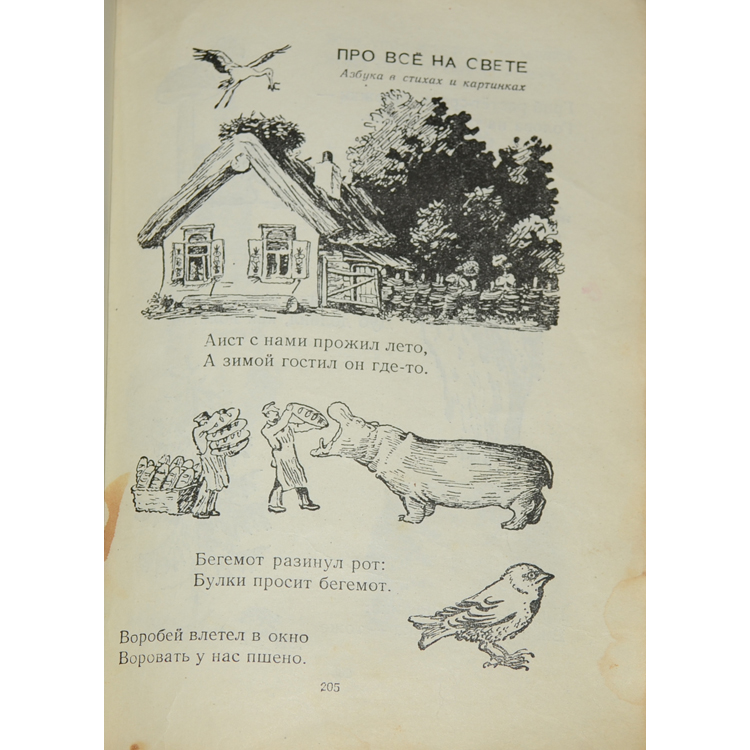 ПРО ВСЁ НА СВЕТЕ
Азбука в стихах и картинках

Аист с нами прожил лето,
А зимой гостил он где-то.

Бегемот разинул рот:
Булки просит бегемот.

Воробей влетел в окно
Воровать у нас пшено.

205